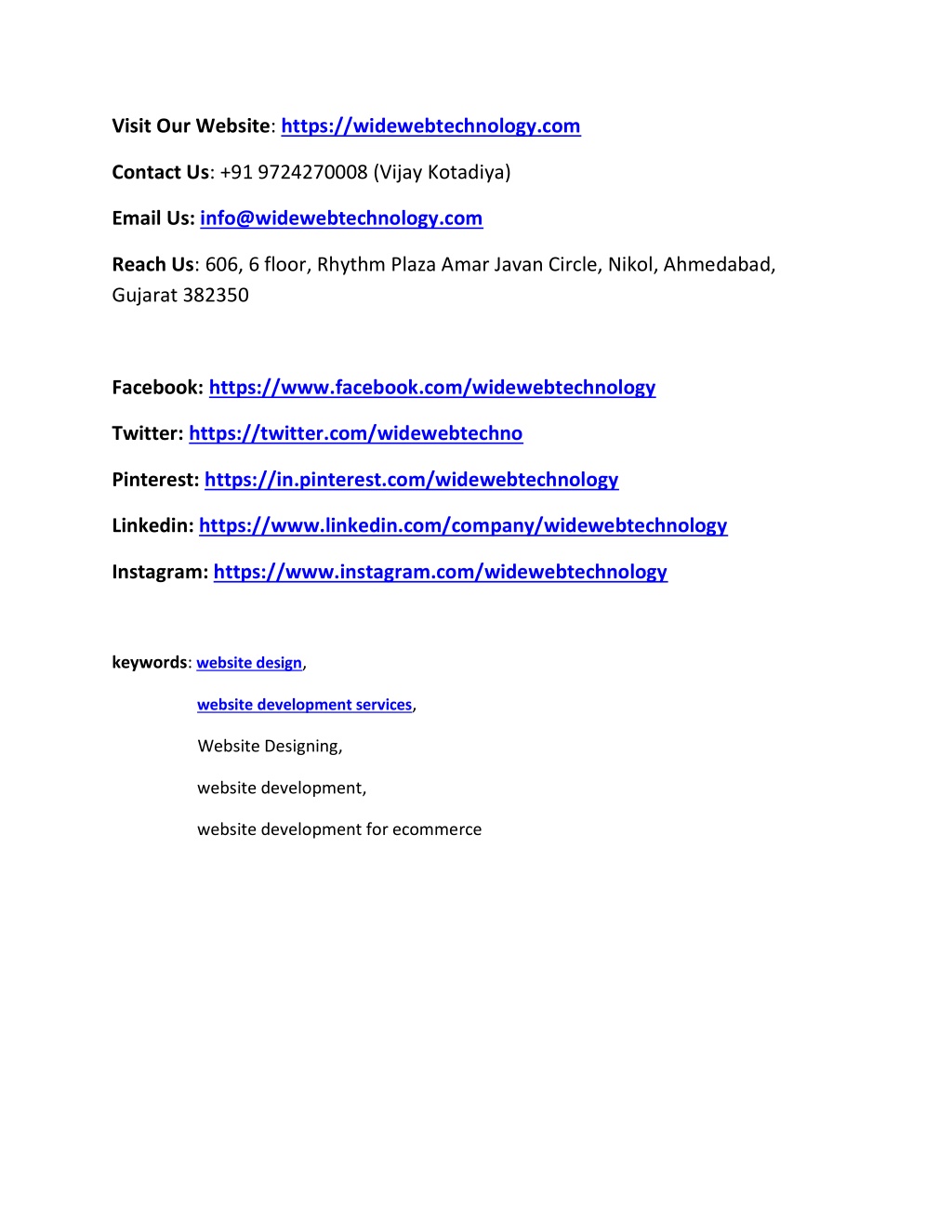 Visit Our Website: https://widewebtechnology.com

Contact Us: +91 9724270008 (Vijay Kotadiya)

Email Us: info@widewebtechnology.com

Reach Us: 606, 6 floor, Rhythm Plaza Amar Javan Circle, Nikol, Ahmedabad, Gujarat 382350

Facebook: https://www.facebook.com/widewebtechnology

Twitter: https://twitter.com/widewebtechno

Pinterest: https://in.pinterest.com/widewebtechnology

Linkedin: https://www.linkedin.com/company/widewebtechnology

Instagram: https://www.instagram.com/widewebtechnology

keywords: website design,

website development services,

Website Designing,

website development,

website development for ecommerce